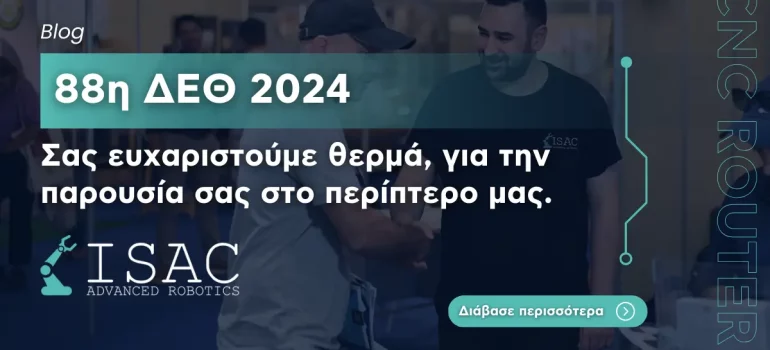 Blog

88η ΔΕΘ 2024

Σας ευχαριστούμε θερμά, για την παρουσία σας στο περίπτερο μας.

ISAC
ADVANCED ROBOTICS

Διάβασε περισσότερα

CNC ROUTER

ISAC